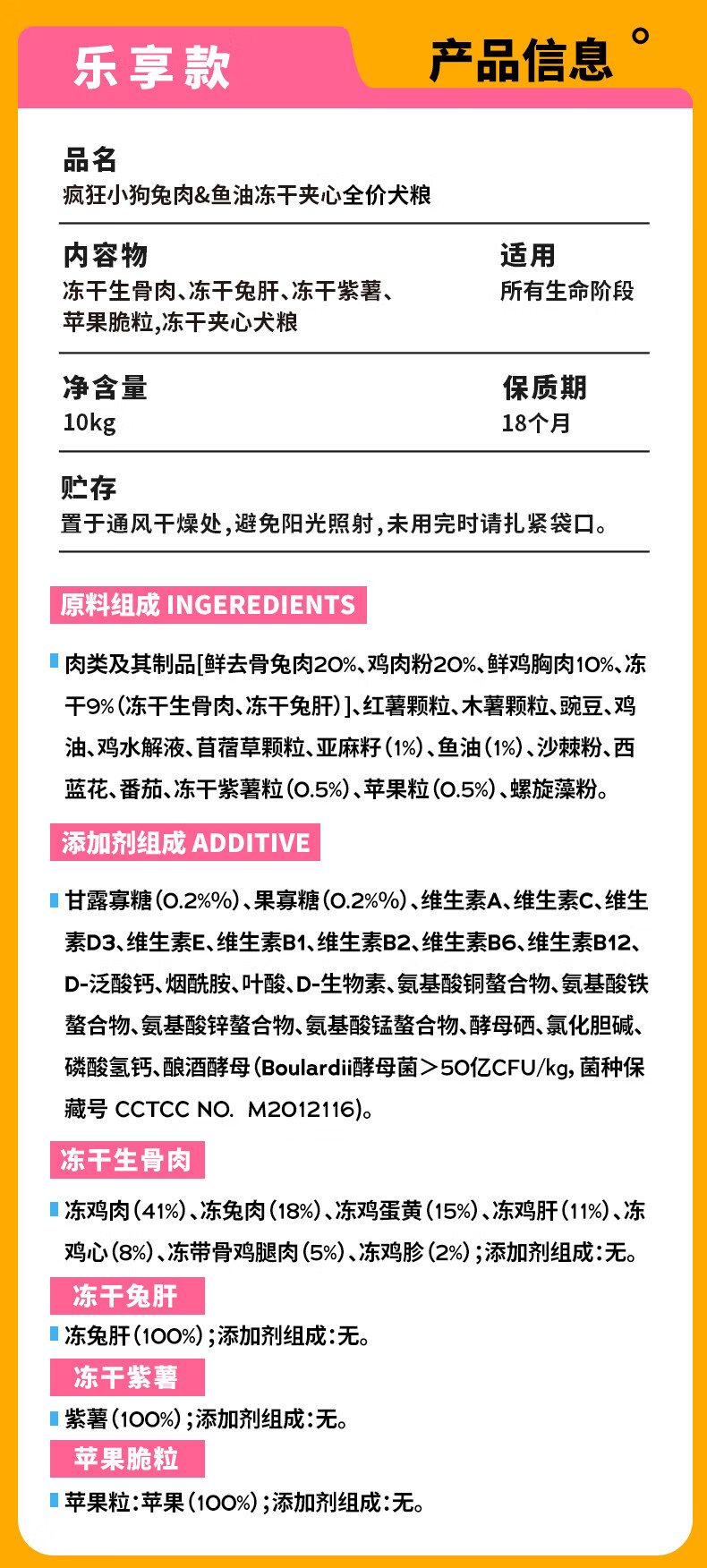 乐享款

产品信息

品名
疯狂小狗兔肉&鱼油冻干夹心全价犬粮

内容物
冻干生骨肉、冻干兔肝、冻干紫薯、苹果脆粒,冻干夹心犬粮

适用
所有生命阶段

净含量
10kg

保质期
18个月

贮存
置于通风干燥处,避免阳光照射,未用完时请扎紧袋口。

原料组成 INGEREDIENTS

肉类及其制品[鲜去骨兔肉20%、鸡肉粉20%、鲜鸡胸肉10%、冻干9%(冻干生骨肉、冻干兔肝)]、红薯颗粒、木薯颗粒、豌豆、鸡油、鸡水解液、苜蓿草颗粒、亚麻籽(1%)、鱼油(1%)、沙棘粉、西蓝花、番茄、冻干紫薯粒(0.5%)、苹果粒(0.5%)、螺旋藻粉。

添加剂组成 ADDITIVE

甘露寡糖(0.2%%)、果寡糖(0.2%%)、维生素A、维生素C、维生素D3、维生素E、维生素B1、维生素B2、维生素B6、维生素B12、D-泛酸钙、烟酰胺、叶酸、D-生物素、氨基酸铜螯合物、氨基酸铁螯合物、氨基酸锌螯合物、氨基酸锰螯合物、酵母硒、氯化胆碱、磷酸氢钙、酿酒酵母(Boulardii酵母菌>50亿CFU/kg,菌种保藏号 CCTCC NO. M2012116)。

冻干生骨肉

冻鸡肉(41%)、冻兔肉(18%)、冻鸡蛋黄(15%)、冻鸡肝(11%)、冻鸡心(8%)、冻带骨鸡腿肉(5%)、冻鸡胗(2%);添加剂组成:无。

冻干兔肝

冻兔肝(100%);添加剂组成:无。

冻干紫薯

紫薯(100%);添加剂组成:无。

苹果脆粒

苹果粒:苹果(100%);添加剂组成:无。